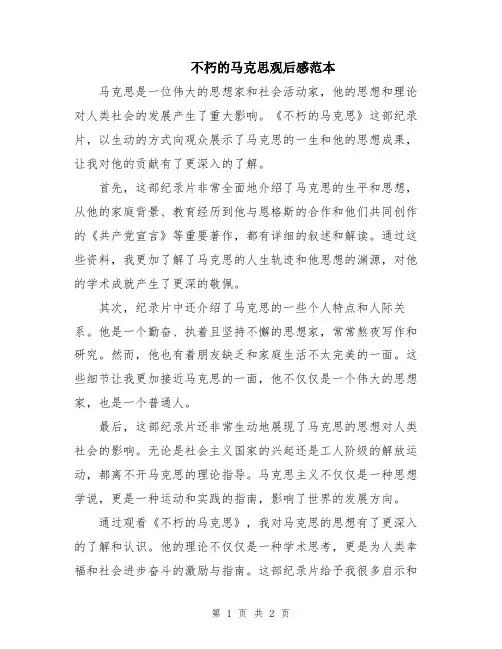 不朽的马克思观后感范本

马克思是一位伟大的思想家和社会活动家，他的思想和理论对人类社会的发展产生了重大影响。《不朽的马克思》这部纪录片，以生动的方式向观众展示了马克思的一生和他的思想成果，让我对他的贡献有了更深入的了解。

首先，这部纪录片非常全面地介绍了马克思的生平和思想，从他的家庭背景、教育经历到他与恩格斯的合作和他们共同创作的《共产党宣言》等重要著作，都有详细的叙述和解读。通过这些资料，我更加了解了马克思的人生轨迹和他思想的渊源，对他的学术成就产生了更深的敬佩。

其次，纪录片中还介绍了马克思的一些个人特点和人际关系。他是一个勤奋、执着且坚持不懈的思想家，常常熬夜写作和研究。然而，他也有着朋友缺乏和家庭生活不太完美的一面。这些细节让我更加接近马克思的一面，他不仅仅是一个伟大的思想家，也是一个普通人。

最后，这部纪录片还非常生动地展现了马克思的思想对人类社会的影响。无论是社会主义国家的兴起还是工人阶级的解放运动，都离不开马克思的理论指导。马克思主义不仅仅是一种思想学说，更是一种运动和实践的指南，影响了世界的发展方向。

通过观看《不朽的马克思》，我对马克思的思想有了更深入的了解和认识。他的理论不仅仅是一种学术思考，更是为人类幸福和社会进步奋斗的激励与指南。这部纪录片给予我很多启示和

第 1 页 共 2 页